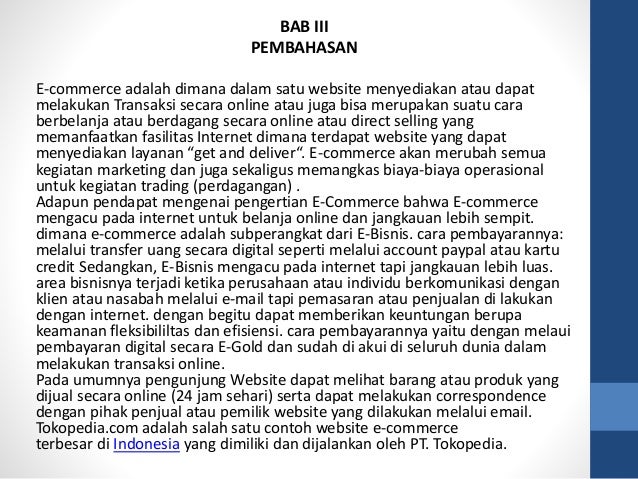 BAB III
PEMBAHASAN

E-commerce adalah dimana dalam satu website menyediakan atau dapat melakukan Transaksi secara online atau juga bisa merupakan suatu cara berbelanja atau berdagang secara online atau direct selling yang memanfaatkan fasilitas Internet dimana terdapat website yang dapat menyediakan layanan “get and deliver“. E-commerce akan merubah semua kegiatan marketing dan juga sekaligus memangkas biaya-biaya operasional untuk kegiatan trading (perdagangan) .
Adapun pendapat mengenai pengertian E-Commerce bahwa E-commerce mengacu pada internet untuk belanja online dan jangkauan lebih sempit. dimana e-commerce adalah subperangkat dari E-Bisnis. cara pembayarannya: melalui transfer uang secara digital seperti melalui account paypal atau kartu credit Sedangkan, E-Bisnis mengacu pada internet tapi jangkauan lebih luas. area bisnisnya terjadi ketika perusahaan atau individu berkomunikasi dengan klien atau nasabah melalui e-mail tapi pemasaran atau penjualan di lakukan dengan internet. dengan begitu dapat memberikan keuntungan berupa keamanan fleksibililtas dan efisiensi. cara pembayarannya yaitu dengan melaui pembayaran digital secara E-Gold dan sudah di akui di seluruh dunia dalam melakukan transaksi online.
Pada umumnya pengunjung Website dapat melihat barang atau produk yang dijual secara online (24 jam sehari) serta dapat melakukan correspondence dengan pihak penjual atau pemilik website yang dilakukan melalui email. Tokopedia.com adalah salah satu contoh website e-commerce terbesar di Indonesia yang dimiliki dan dijalankan oleh PT. Tokopedia.